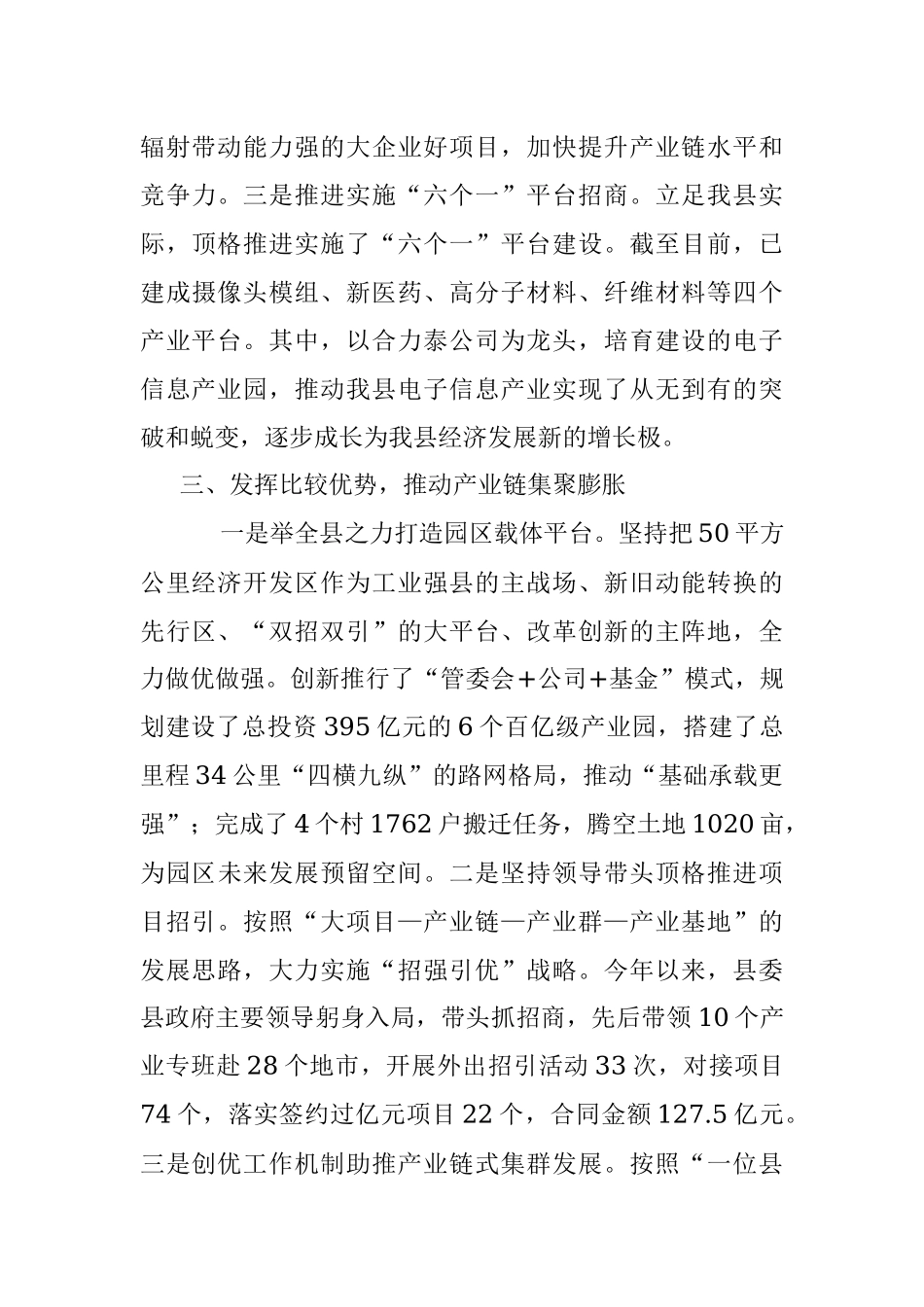 辐射带动能力强的大企业好项目，加快提升产业链水平和竞争力。三是推进实施“六个一”平台招商。立足我县实际，顶格推进实施了“六个一”平台建设。截至目前，已建成摄像头模组、新医药、高分子材料、纤维材料等四个产业平台。其中，以合力泰公司为龙头，培育建设的电子信息产业园，推动我县电子信息产业实现了从无到有的突破和蜕变，逐步成长为我县经济发展新的增长极。

三、发挥比较优势，推动产业链集聚膨胀

一是举全县之力打造园区载体平台。坚持把50平方公里经济开发区作为工业强县的主战场、新旧动能转换的先行区、“双招双引”的大平台、改革创新的主阵地，全力做优做强。创新推行了“管委会+公司+基金”模式，规划建设了总投资395亿元的6个百亿级产业园，搭建了总里程34公里“四横九纵”的路网格局，推动“基础承载更强”；完成了4个村1762户搬迁任务，腾空土地1020亩，为园区未来发展预留空间。二是坚持领导带头顶格推进项目招引。按照“大项目—产业链—产业群—产业基地”的发展思路，大力实施“招强引优”战略。今年以来，县委县政府主要领导躬身入局，带头抓招商，先后带领10个产业专班赴28个地市，开展外出招引活动33次，对接项目74个，落实签约过亿元项目22个，合同金额127.5亿元。三是创优工作机制助推产业链式集群发展。按照“一位县